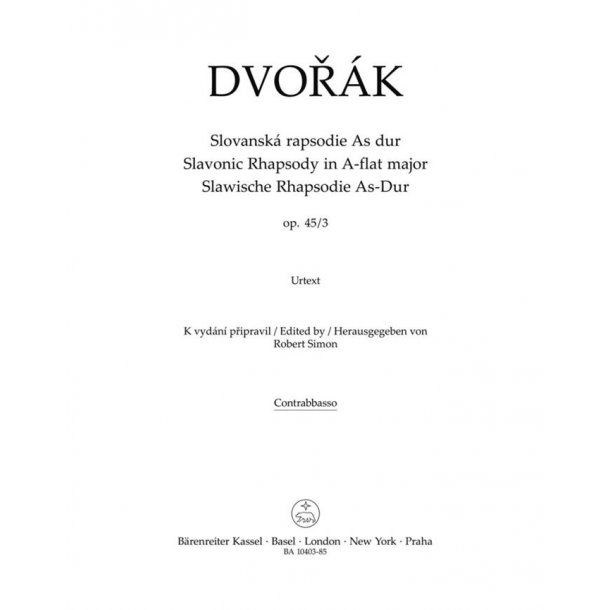 DVOŘÁK

Slovanská rapsodie As dur
Slavonic Rhapsody in A-flat major
Slawische Rhapsodie As-Dur

op. 45/3

Urtext

K vydání připravil / Edited by / Herausgegeben von
Robert Simon

Contrabbasso

Bärenreiter Kassel · Basel · London · New York · Praha
BA 10403-85